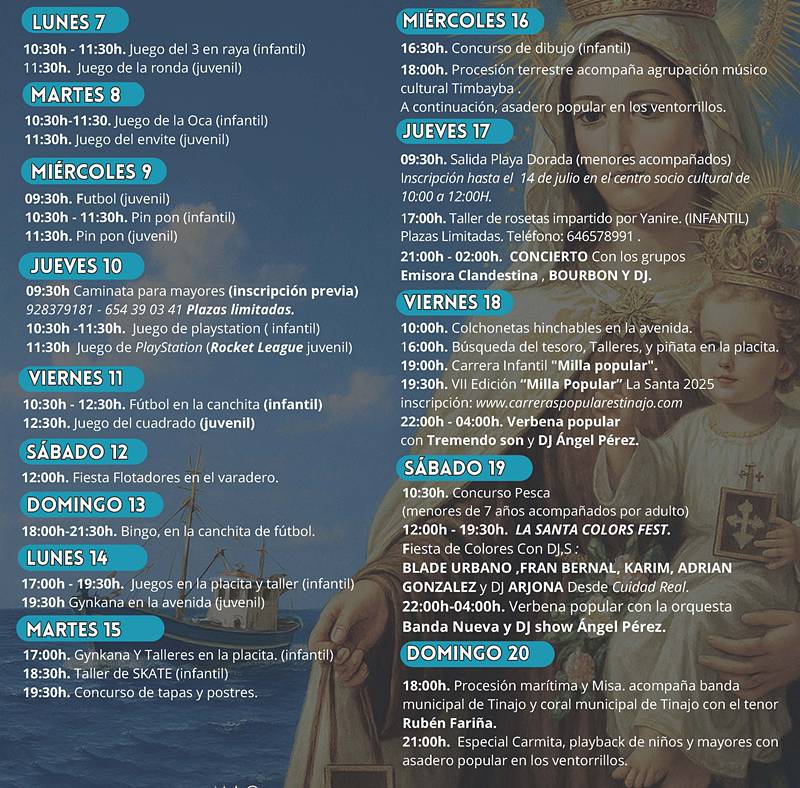 LUNES 7

10:30h - 11:30h. Juego del 3 en raya (infantil)
11:30h. Juego de la ronda (juvenil)

MARTES 8

10:30h-11:30. Juego de la Oca (infantil)
11:30h. Juego del envite (juvenil)

MIÉRCOLES 9

09:30h. Futbol (juvenil)
10:30h - 11:30h. Pin pon (infantil)
11:30h. Pin pon (juvenil)

JUEVES 10

09:30h Caminata para mayores (inscripción previa) 928379181 - 654 39 03 41 Plazas limitadas.
10:30h -11:30h. Juego de playstation ( infantil)
11:30h Juego de PlayStation (Rocket League juvenil)

VIERNES 11

10:30h - 12:30h. Fútbol en la canchita (infantil)
12:30h. Juego del cuadrado (juvenil)

SÁBADO 12

12:00h. Fiesta Flotadores en el varadero.

DOMINGO 13

18:00h-21:30h. Bingo, en la canchita de fútbol.

LUNES 14

17:00h - 19:30h. Juegos en la placita y taller (infantil)
19:30h Gynkana en la avenida (juvenil)

MARTES 15

17:00h. Gynkana Y Talleres en la placita. (infantil)
18:30h. Taller de SKATE (infantil)
19:30h. Concurso de tapas y postres.

MIÉRCOLES 16

16:30h. Concurso de dibujo (infantil)

18:00h. Procesión terrestre acompaña agrupación músico cultural Timbayba . A continuación, asadero popular en los ventorrillos.

JUEVES 17

09:30h. Salida Playa Dorada (menores acompañados) Inscripción hasta el 14 de julio en el centro socio cultural de 10:00 a 12:00H.

17:00h. Taller de rosetas impartido por Yanire. (INFANTIL) Plazas Limitadas. Teléfono: 646578991 .

21:00h - 02:00h. CONCIERTO Con los grupos Emisora Clandestina , BOURBON Y DJ.

VIERNES 18

10:00h. Colchonetas hinchables en la avenida.
16:00h. Búsqueda del tesoro, Talleres, y piñata en la placita.
19:00h. Carrera Infantil "Milla popular".
19:30h. VII Edición "Milla Popular" La Santa 2025 inscripción: www.carreraspopularestinajo.com
22:00h - 04:00h. Verbena popular con Tremendo son y DJ Ángel Pérez.

SÁBADO 19

10:30h. Concurso Pesca (menores de 7 años acompañados por adulto)
12:00h - 19:30h. LA SANTA COLORS FEST. Fiesta de Colores Con DJ,S : BLADE URBANO ,FRAN BERNAL, KARIM, ADRIAN GONZALEZ y DJ ARJONA Desde Cuidad Real.
22:00h-04:00h. Verbena popular con la orquesta Banda Nueva y DJ show Ángel Pérez.

DOMINGO 20

18:00h. Procesión marítima y Misa. acompaña banda municipal de Tinajo y coral municipal de Tinajo con el tenor Rubén Fariña.
21:00h. Especial Carmita, playback de niños y mayores con asadero popular en los ventorrillos.